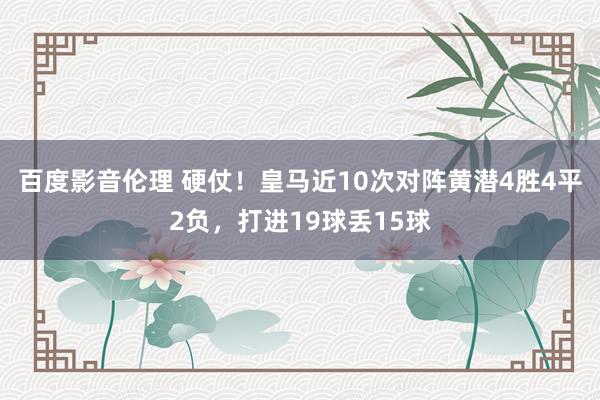 百度影音伦理 硬仗！皇马近10次对阵黄潜4胜4平2负，打进19球丢15球